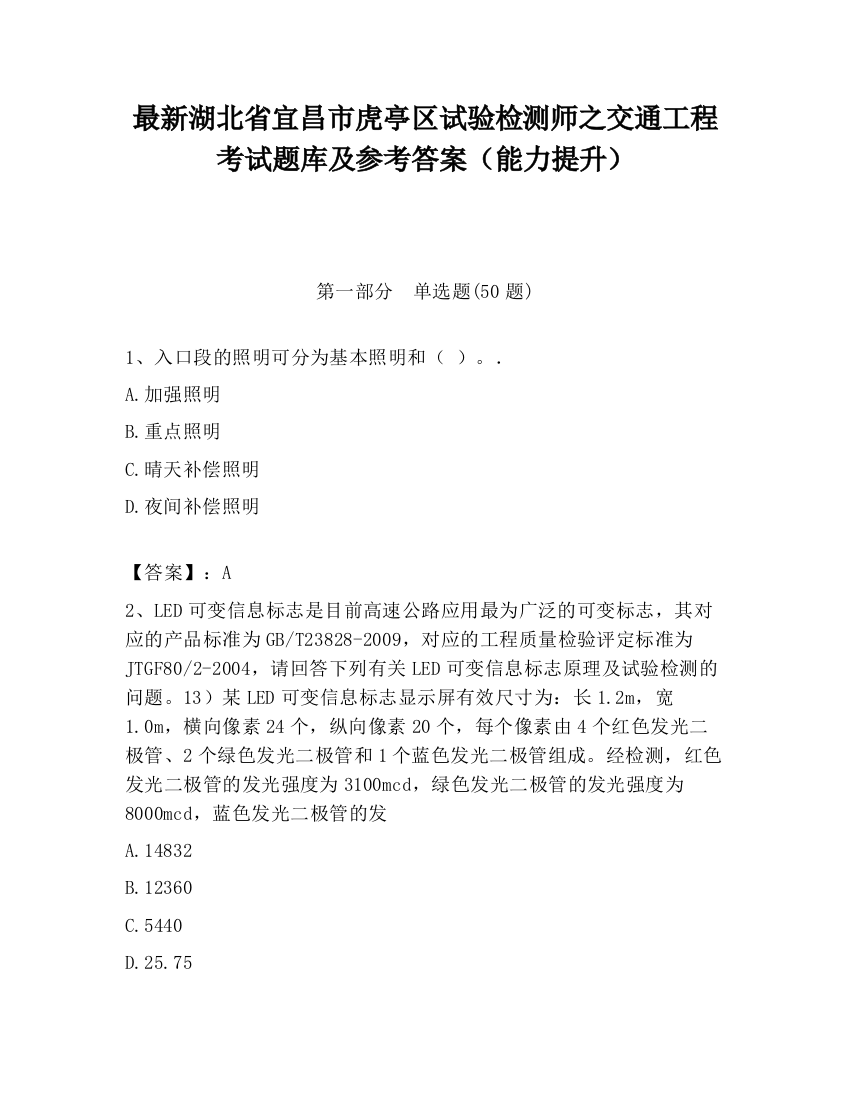 最新湖北省宜昌市虎亭区试验检测师之交通工程考试题库及参考答案（能力提升）

第一部分　单选题(50 题)

1、入口段的照明可分为基本照明和（ ）。.

A.加强照明

B.重点照明

C.晴天补偿照明

D.夜间补偿照明

【答案】：A

2、LED 可变信息标志是目前高速公路应用最为广泛的可变标志，其对应的产品标准为 GB/T23828-2009，对应的工程质量检验评定标准为 JTGF80/2-2004，请回答下列有关 LED 可变信息标志原理及试验检测的问题。13）某 LED 可变信息标志显示屏有效尺寸为：长 1.2m，宽 1.0m，横向像素 24 个，纵向像素 20 个，每个像素由 4 个红色发光二极管、2 个绿色发光二极管和 1 个蓝色发光二极管组成。经检测，红色发光二极管的发光强度为 3100mcd，绿色发光二极管的发光强度为 8000mcd，蓝色发光二极管的发

A.14832

B.12360

C.5440

D.25.75